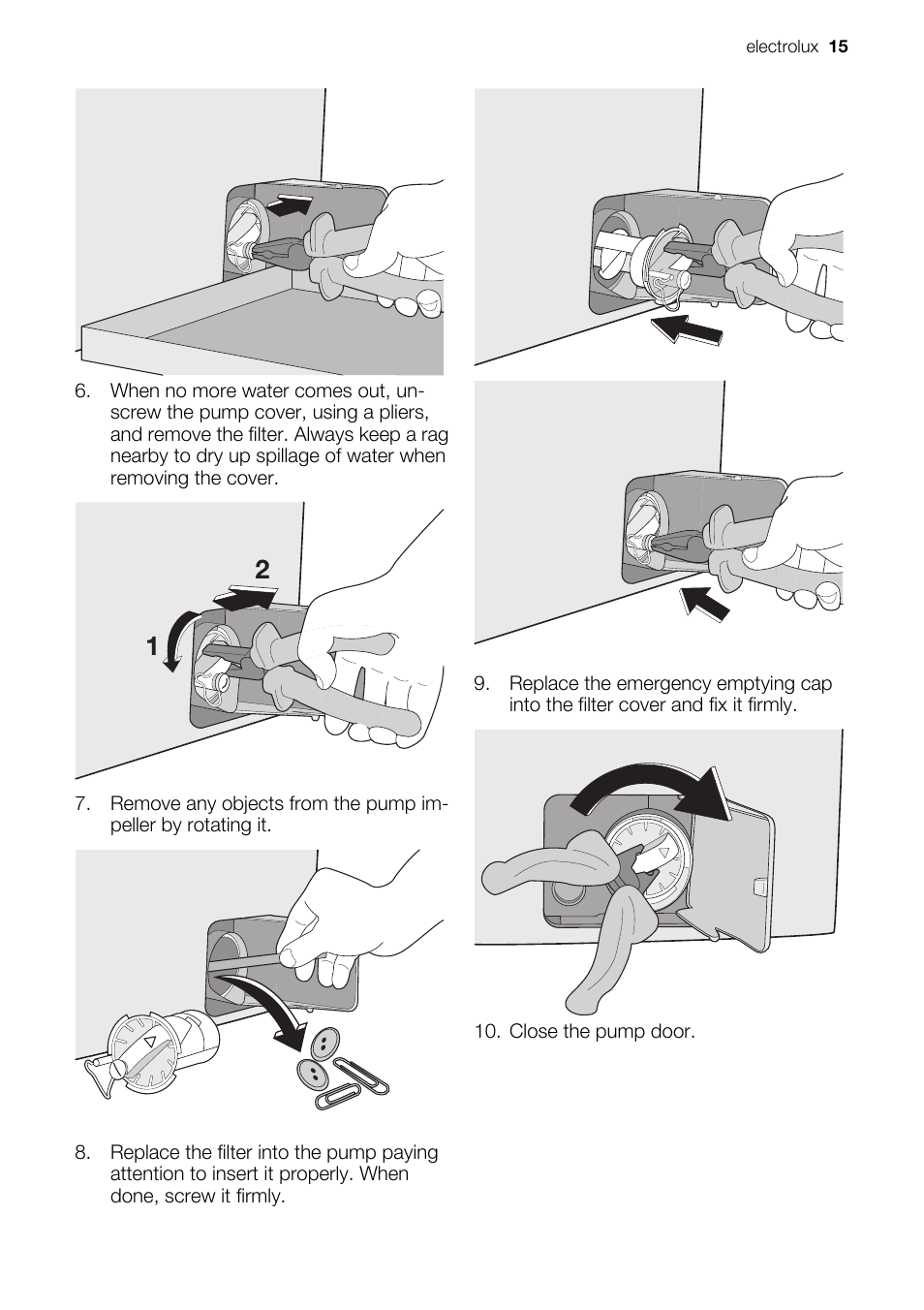 electrolux 15

6. When no more water comes out, unscrew the pump cover, using a pliers, and remove the filter. Always keep a rag nearby to dry up spillage of water when removing the cover.

2

1

7. Remove any objects from the pump impeller by rotating it.

8. Replace the filter into the pump paying attention to insert it properly. When done, screw it firmly.

9. Replace the emergency emptying cap into the filter cover and fix it firmly.

10. Close the pump door.